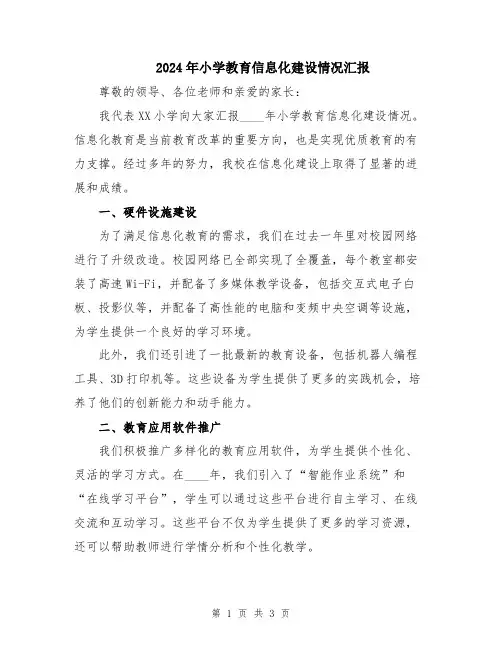 2024年小学教育信息化建设情况汇报

尊敬的领导、各位老师和亲爱的家长：

我代表XX小学向大家汇报____年小学教育信息化建设情况。信息化教育是当前教育改革的重要方向，也是实现优质教育的有力支撑。经过多年的努力，我校在信息化建设上取得了显著的进展和成绩。

一、硬件设施建设

为了满足信息化教育的需求，我们在过去一年里对校园网络进行了升级改造。校园网络已全部实现了全覆盖，每个教室都安装了高速Wi-Fi，并配备了多媒体教学设备，包括交互式电子白板、投影仪等，并配备了高性能的电脑和变频中央空调等设施，为学生提供一个良好的学习环境。

此外，我们还引进了一批最新的教育设备，包括机器人编程工具、3D打印机等。这些设备为学生提供了更多的实践机会，培养了他们的创新能力和动手能力。

二、教育应用软件推广

我们积极推广多样化的教育应用软件，为学生提供个性化、灵活的学习方式。在____年，我们引入了“智能作业系统”和“在线学习平台”，学生可以通过这些平台进行自主学习、在线交流和互动学习。这些平台不仅为学生提供了更多的学习资源，还可以帮助教师进行学情分析和个性化教学。

第 1 页 共 3 页